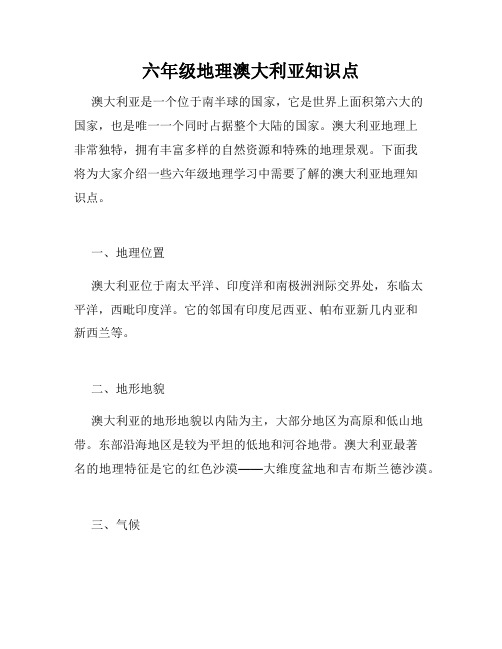 六年级地理澳大利亚知识点

澳大利亚是一个位于南半球的国家，它是世界上面积第六大的国家，也是唯一一个同时占据整个大陆的国家。澳大利亚地理上非常独特，拥有丰富多样的自然资源和特殊的地理景观。下面我将为大家介绍一些六年级地理学习中需要了解的澳大利亚地理知识点。

一、地理位置

澳大利亚位于南太平洋、印度洋和南极洲洲际交界处，东临太平洋，西毗印度洋。它的邻国有印度尼西亚、帕布亚新几内亚和新西兰等。

二、地形地貌

澳大利亚的地形地貌以内陆为主，大部分地区为高原和低山地带。东部沿海地区是较为平坦的低地和河谷地带。澳大利亚最著名的地理特征是它的红色沙漠——大维度盆地和吉布斯兰德沙漠。

三、气候